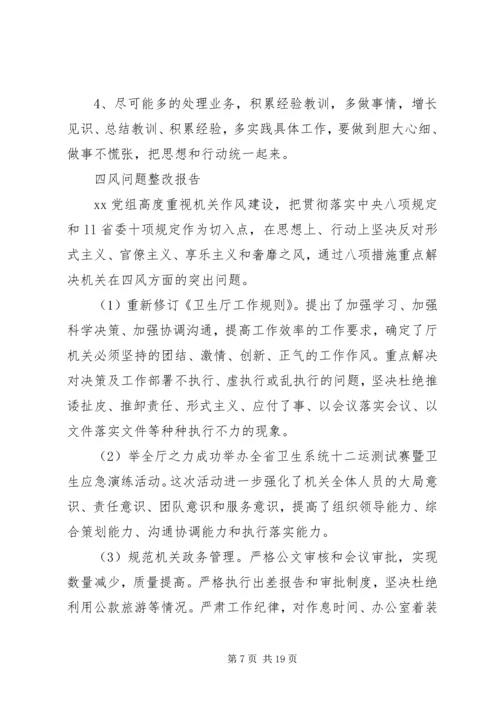 4、尽可能多的处理业务，积累经验教训，多做事情，增长见识、总结教训、积累经验，多实践具体工作，要做到胆大心细、做事不慌张，把思想和行动统一起来。

四风问题整改报告

xx 党组高度重视机关作风建设，把贯彻落实中央八项规定和 11 省委十项规定作为切入点，在思想上、行动上坚决反对形式主义、官僚主义、享乐主义和奢靡之风，通过八项措施重点解决机关在四风方面的突出问题。

（1）重新修订《卫生厅工作规则》。提出了加强学习、加强科学决策、加强协调沟通，提高工作效率的工作要求，确定了厅机关必须坚持的团结、激情、创新、正气的工作作风。重点解决对决策及工作部署不执行、虚执行或乱执行的问题，坚决杜绝推诿扯皮、推卸责任、形式主义、应付了事、以会议落实会议、以文件落实文件等种种执行不力的现象。

（2）举全厅之力成功举办全省卫生系统十二运测试赛暨卫生应急演练活动。这次活动进一步强化了机关全体人员的大局意识、责任意识、团队意识和服务意识，提高了组织领导能力、综合策划能力、沟通协调能力和执行落实能力。

（3）规范机关政务管理。严格公文审核和会议审批，实现数量减少，质量提高。严格执行出差报告和审批制度，坚决杜绝利用公款旅游等情况。严肃工作纪律，对作息时间、办公室着装

第 7 页 共 19 页